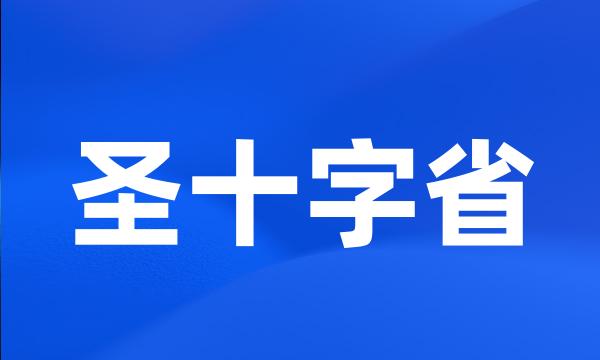 圣十字省